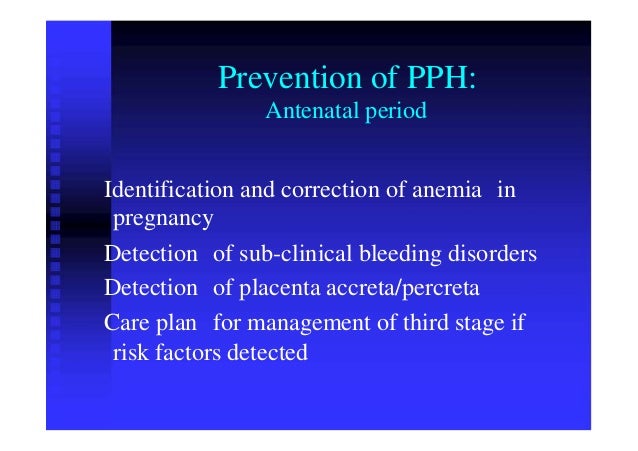 Prevention of PPH:
Antenatal period

Identification and correction of anemia in pregnancy

Detection of sub-clinical bleeding disorders

Detection of placenta accreta/percreta

Care plan for management of third stage if risk factors detected